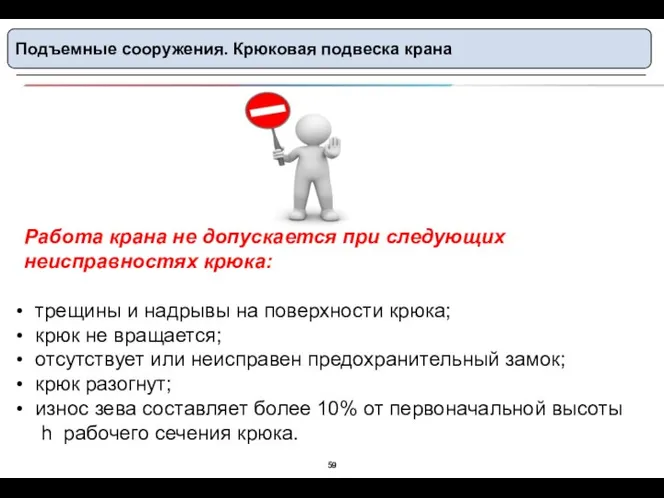 Подъемные сооружения. Крюковая подвеска крана

Работа крана не допускается при следующих неисправностях крюка:

• трещины и надрывы на поверхности крюка;
• крюк не вращается;
• отсутствует или неисправен предохранительный замок;
• крюк разогнут;
• износ зева составляет более 10% от первоначальной высоты h рабочего сечения крюка.

59